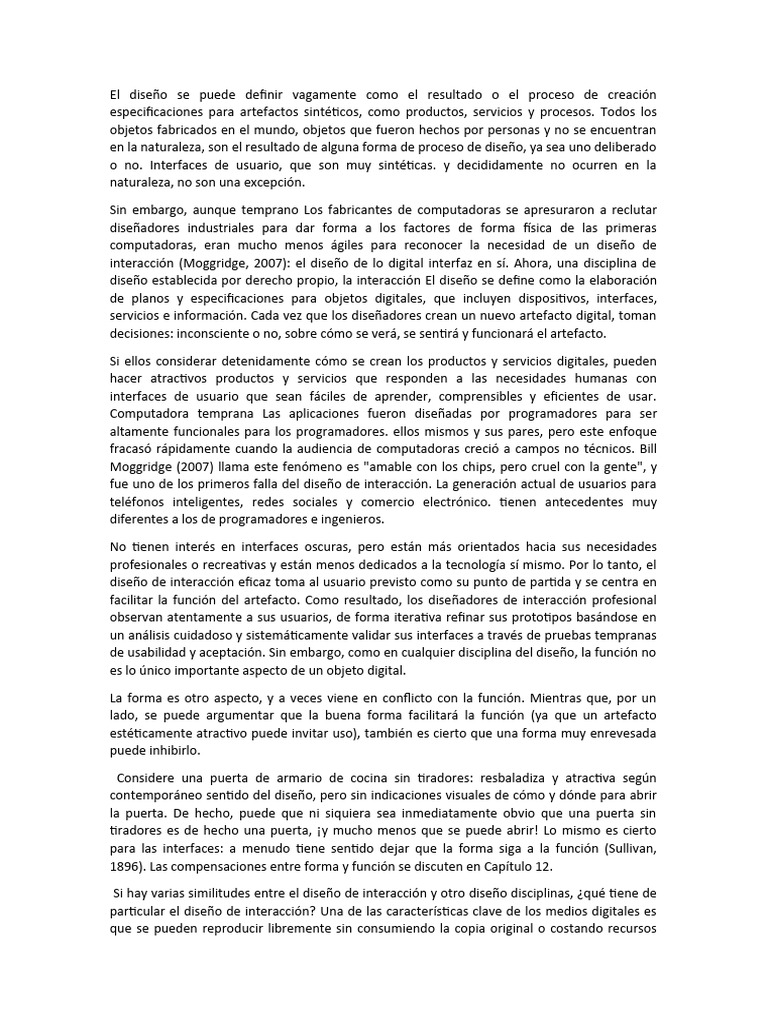 El diseño se puede definir vagamente como el resultado o el proceso de creación especificaciones para artefactos sintéticos, como productos, servicios y procesos. Todos los objetos fabricados en el mundo, objetos que fueron hechos por personas y no se encuentran en la naturaleza, son el resultado de alguna forma de proceso de diseño, ya sea uno deliberado o no. Interfaces de usuario, que son muy sintéticas. y decididamente no ocurren en la naturaleza, no son una excepción.

Sin embargo, aunque temprano Los fabricantes de computadoras se apresuraron a reclutar diseñadores industriales para dar forma a los factores de forma física de las primeras computadoras, eran mucho menos ágiles para reconocer la necesidad de un diseño de interacción (Moggridge, 2007): el diseño de lo digital interfaz en sí. Ahora, una disciplina de diseño establecida por derecho propio, la interacción El diseño se define como la elaboración de planos y especificaciones para objetos digitales, que incluyen dispositivos, interfaces, servicios e información. Cada vez que los diseñadores crean un nuevo artefacto digital, toman decisiones: inconsciente o no, sobre cómo se verá, se sentirá y funcionará el artefacto.

Si ellos considerar detenidamente cómo se crean los productos y servicios digitales, pueden hacer atractivos productos y servicios que responden a las necesidades humanas con interfaces de usuario que sean fáciles de aprender, comprensibles y eficientes de usar. Computadora temprana Las aplicaciones fueron diseñadas por programadores para ser altamente funcionales para los programadores. ellos mismos y sus pares, pero este enfoque fracasó rápidamente cuando la audiencia de computadoras creció a campos no técnicos. Bill Moggridge (2007) llama este fenómeno es "amable con los chips, pero cruel con la gente", y fue uno de los primeros falla del diseño de interacción. La generación actual de usuarios para teléfonos inteligentes, redes sociales y comercio electrónico. tienen antecedentes muy diferentes a los de programadores e ingenieros.

No tienen interés en interfaces oscuras, pero están más orientados hacia sus necesidades profesionales o recreativas y están menos dedicados a la tecnología sí mismo. Por lo tanto, el diseño de interacción eficaz toma al usuario previsto como su punto de partida y se centra en facilitar la función del artefacto. Como resultado, los diseñadores de interacción profesional observan atentamente a sus usuarios, de forma iterativa refinar sus prototipos basándose en un análisis cuidadoso y sistemáticamente validar sus interfaces a través de pruebas tempranas de usabilidad y aceptación. Sin embargo, como en cualquier disciplina del diseño, la función no es lo único importante aspecto de un objeto digital.

La forma es otro aspecto, y a veces viene en conflicto con la función. Mientras que, por un lado, se puede argumentar que la buena forma facilitará la función (ya que un artefacto estéticamente atractivo puede invitar uso), también es cierto que una forma muy enrevesada puede inhibirlo.

Considere una puerta de armario de cocina sin tiradores: resbaladiza y atractiva según contemporáneo sentido del diseño, pero sin indicaciones visuales de cómo y dónde para abrir la puerta. De hecho, puede que ni siquiera sea inmediatamente obvio que una puerta sin tiradores es de hecho una puerta, ¡y mucho menos que se puede abrir! Lo mismo es cierto para las interfaces: a menudo tiene sentido dejar que la forma siga a la función (Sullivan, 1896). Las compensaciones entre forma y función se discuten en Capítulo 12.

Si hay varias similitudes entre el diseño de interacción y otro diseño disciplinas, ¿qué tiene de particular el diseño de interacción? Una de las características clave de los medios digitales es que se pueden reproducir libremente sin consumiendo la copia original o costando recursos